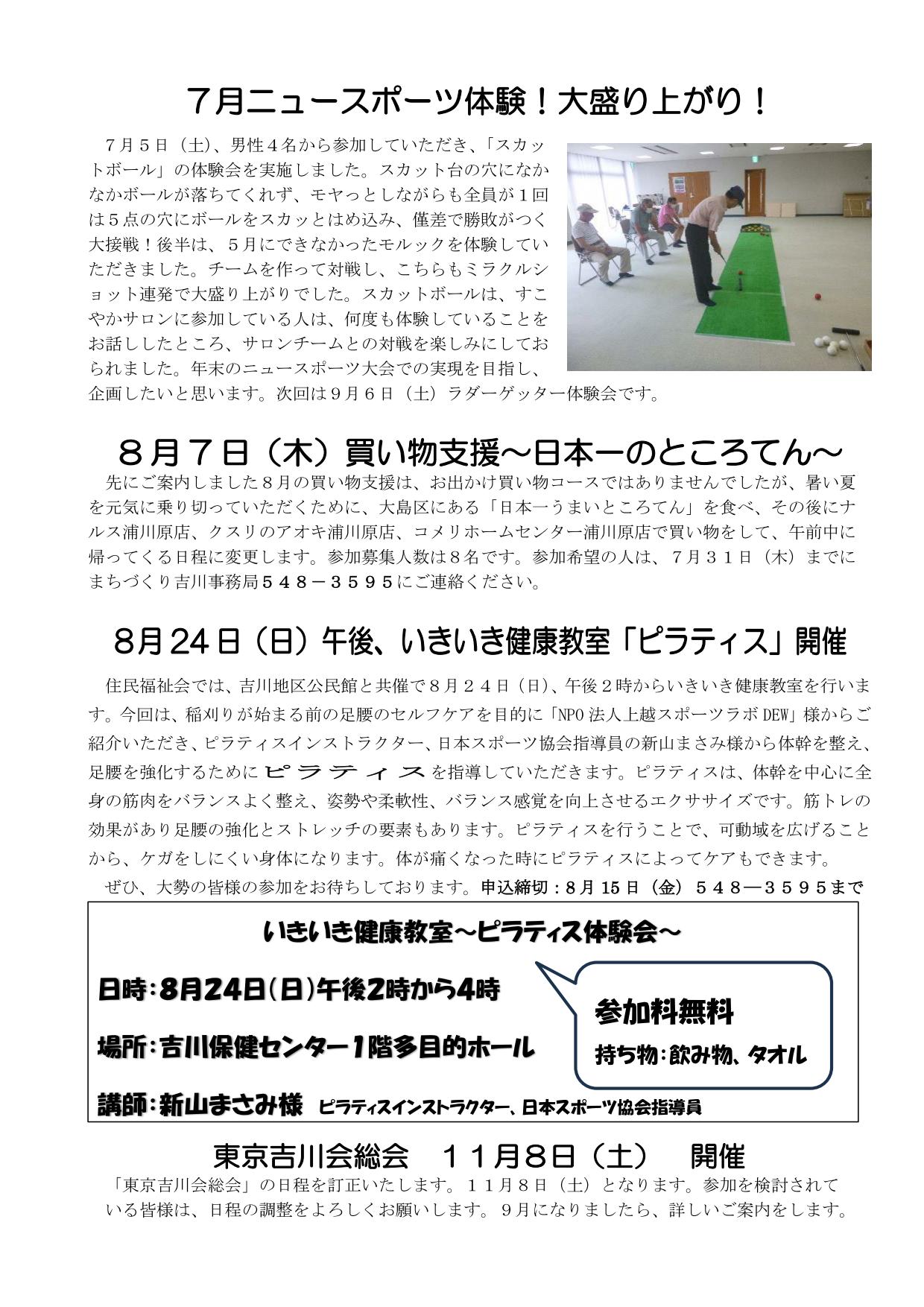 ７月ニュースポーツ体験！大盛り上がり！

７月５日（土）、男性４名から参加していただき、「スカットボール」の体験会を実施しました。スカット台の穴になかなかボールが落ちてくれず、モヤっとしながらも全員が１回は５点の穴にボールをスカッとはめ込み、僅差で勝敗がつく大接戦！後半は、５月にできなかったモルックを体験していただきました。チームを作って対戦し、こちらもミラクルショット連発で大盛り上がりでした。スカットボールは、すこやかサロンに参加している人は、何度も体験していることをお話ししたところ、サロンチームとの対戦を楽しみにしておられました。年末のニュースポーツ大会での実現を目指し、企画したいと思います。次回は９月６日（土）ラダーゲッター体験会です。

８月７日（木）買い物支援～日本一のところてん～

先にご案内しました８月の買い物支援は、お出かけ買い物コースではありませんでしたが、暑い夏を元気に乗り切っていただくために、大島区にある「日本一うまいところてん」を食べ、その後にナルス浦川原店、クスリのアオキ浦川原店、コメリホームセンター浦川原店で買い物をして、午前中に帰ってくる日程に変更します。参加募集人数は８名です。参加希望の人は、７月３１日（木）までにまちづくり吉川事務局５４８－３５９５にご連絡ください。

8月24日（日）午後、いきいき健康教室「ピラティス」開催

住民福祉会では、吉川地区公民館と共催で８月２４日（日）、午後２時からいきいき健康教室を行います。今回は、稲刈りが始まる前の足腰のセルフケアを目的に「NPO法人上越スポーツラボDEW」様からご紹介いただき、ピラティスインストラクター、日本スポーツ協会指導員の新山まさみ様から体幹を整え、足腰を強化するためにピラティスを指導していただきます。ピラティスは、体幹を中心に全身の筋肉をバランスよく整え、姿勢や柔軟性、バランス感覚を向上させるエクササイズです。筋トレの効果があり足腰の強化とストレッチの要素もあります。ピラティスを行うことで、可動域を広げることから、ケガをしにくい身体になります。体が痛くなった時にピラティスによってケアもできます。

ぜひ、大勢の皆様の参加をお待ちしております。申込締切：8月15日（金）５４８―３５９５まで

いきいき健康教室～ピラティス体験会～

日時：8月24日（日）午後2時から4時

場所：吉川保健センター1階多目的ホール

講師：新山まさみ様　ピラティスインストラクター、日本スポーツ協会指導員

参加料無料

持ち物：飲み物、タオル

東京吉川会総会　１１月8日（土）　開催

「東京吉川会総会」の日程を訂正いたします。１１月８日（土）となります。参加を検討されている皆様は、日程の調整をよろしくお願いします。９月になりましたら、詳しいご案内をします。